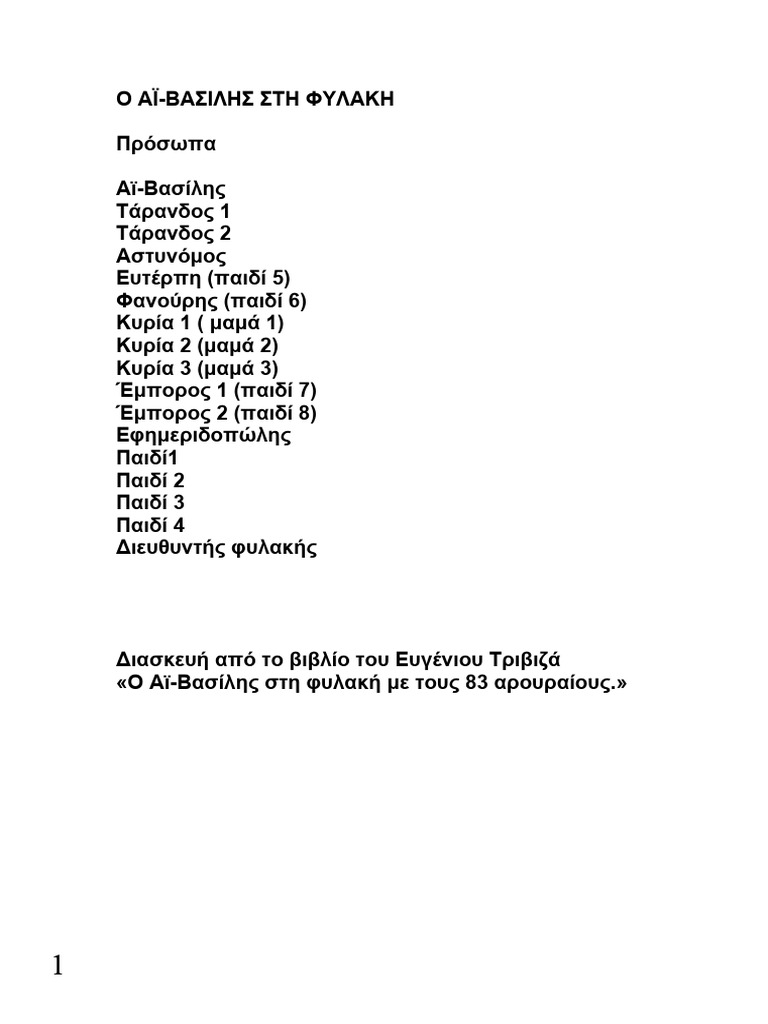 Ο ΑΪ-ΒΑΣΙΛΗΣ ΣΤΗ ΦΥΛΑΚΗ

Πρόσωπα

Αϊ-Βασίλης
Τάρανδος 1
Τάρανδος 2
Αστυνόμος
Ευτέρπη (παιδί 5)
Φανούρης (παιδί 6)
Κυρία 1 ( μαμά 1)
Κυρία 2 (μαμά 2)
Κυρία 3 (μαμά 3)
Έμπορος 1 (παιδί 7)
Έμπορος 2 (παιδί 8)
Εφημεριδοπώλης
Παιδί1
Παιδί 2
Παιδί 3
Παιδί 4
Διευθυντής φυλακής

Διασκευή από το βιβλίο του Ευγένιου Τριβιζά
«Ο Αϊ-Βασίλης στη φυλακή με τους 83 αρουραίους.»

1